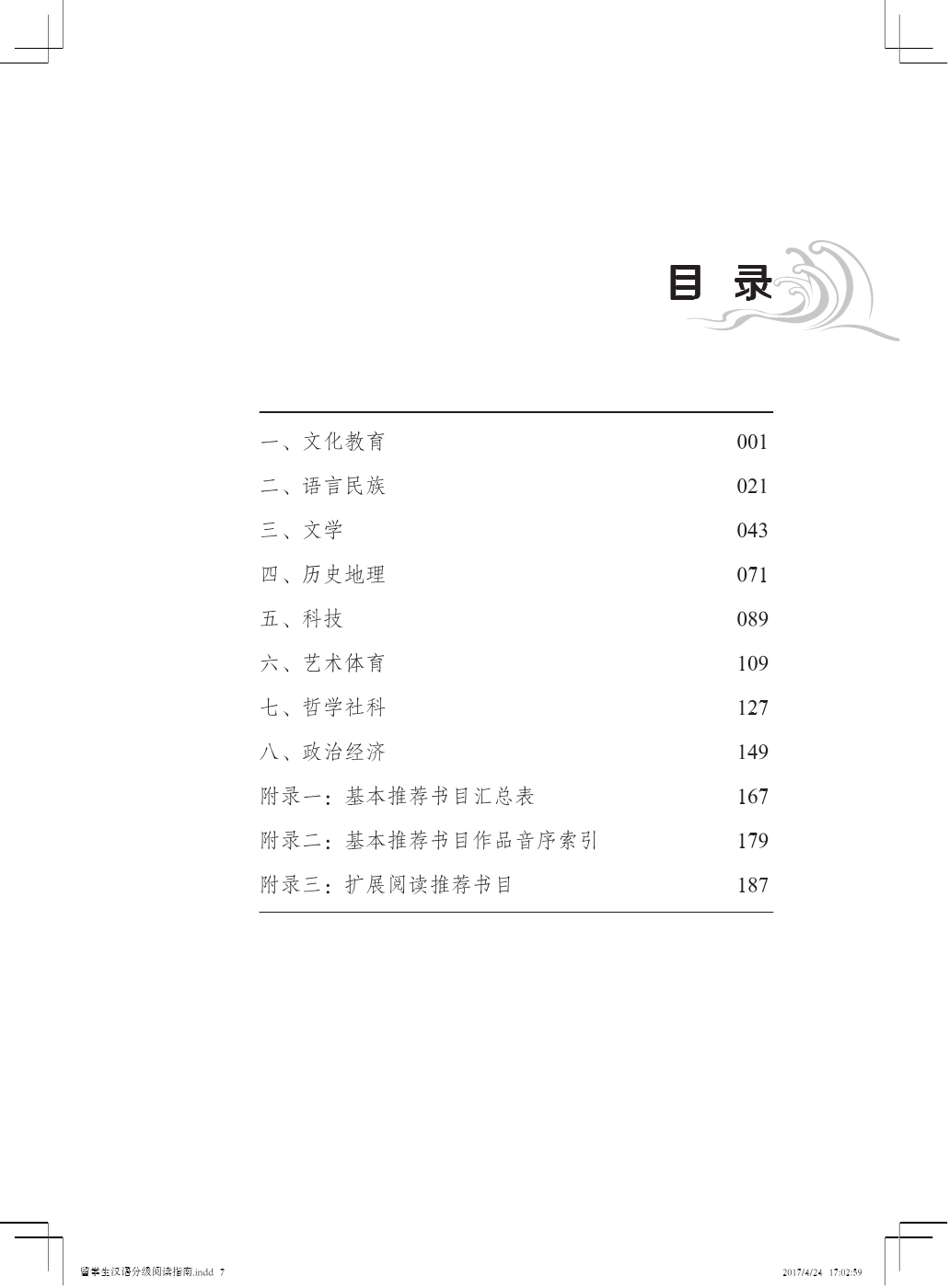 目 录

| | |
|---|---|
| 一、文化教育 | 001 |
| 二、语言民族 | 021 |
| 三、文学 | 043 |
| 四、历史地理 | 071 |
| 五、科技 | 089 |
| 六、艺术体育 | 109 |
| 七、哲学社科 | 127 |
| 八、政治经济 | 149 |
| 附录一：基本推荐书目汇总表 | 167 |
| 附录二：基本推荐书目作品音序索引 | 179 |
| 附录三：扩展阅读推荐书目 | 187 |

留学生汉语分级阅读指南.indd 7

2017/4/24 17:02:59